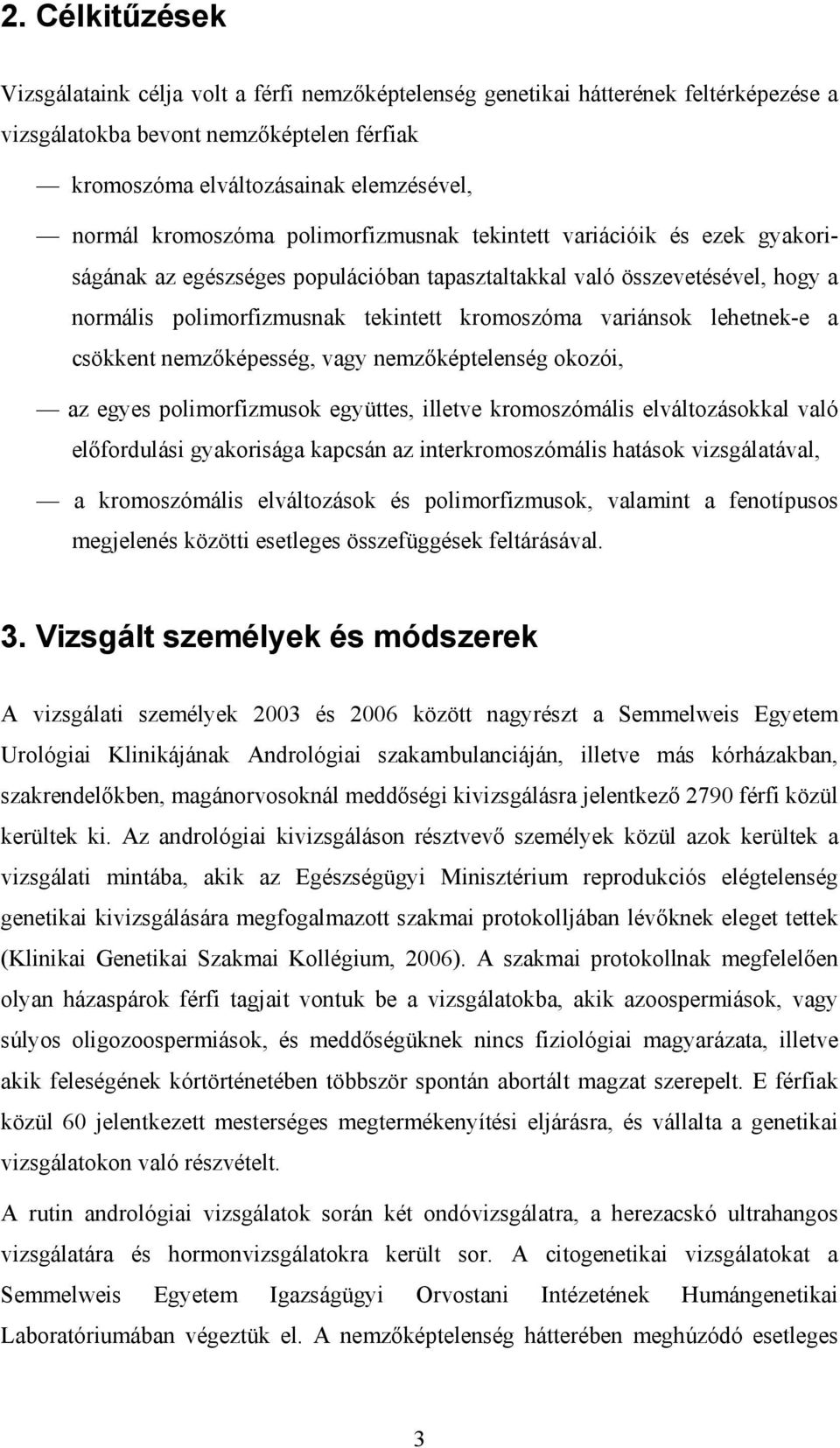 2. Célkitűzések

Vizsgálataink célja volt a férfi nemzőképtelenség genetikai hátterének feltérképezése a vizsgálatokba bevont nemzőképtelen férfiak

— kromoszóma elváltozásainak elemzésével,

— normál kromoszóma polimorfizmusnak tekintett variációik és ezek gyakoriságának az egészséges populációban tapasztaltakkal való összevetésével, hogy a normális polimorfizmusnak tekintett kromoszóma variánsok lehetnek-e a csökkent nemzőképesség, vagy nemzőképtelenség okozói,

— az egyes polimorfizmusok együttes, illetve kromoszómális elváltozásokkal való előfordulási gyakorisága kapcsán az interkromoszómális hatások vizsgálatával,

— a kromoszómális elváltozások és polimorfizmusok, valamint a fenotípusos megjelenés közötti esetleges összefüggések feltárásával.

3. Vizsgált személyek és módszerek

A vizsgálati személyek 2003 és 2006 között nagyrészt a Semmelweis Egyetem Urológiai Klinikájának Andrológiai szakambulanciáján, illetve más kórházakban, szakrendelőkben, magánorvosoknál meddőségi kivizsgálásra jelentkező 2790 férfi közül kerültek ki. Az andrológiai kivizsgáláson résztvevő személyek közül azok kerültek a vizsgálati mintába, akik az Egészségügyi Minisztérium reprodukciós elégtelenség genetikai kivizsgálására megfogalmazott szakmai protokolljában lévőknek eleget tettek (Klinikai Genetikai Szakmai Kollégium, 2006). A szakmai protokollnak megfelelően olyan házaspárok férfi tagjait vontuk be a vizsgálatokba, akik azoospermiások, vagy súlyos oligozoospermiások, és meddőségüknek nincs fiziológiai magyarázata, illetve akik feleségének kórtörténetében többször spontán abortált magzat szerepelt. E férfiak közül 60 jelentkezett mesterséges megtermékenyítési eljárásra, és vállalta a genetikai vizsgálatokon való részvételt.

A rutin andrológiai vizsgálatok során két ondóvizsgálatra, a herezacskó ultrahangos vizsgálatára és hormonvizsgálatokra került sor. A citogenetikai vizsgálatokat a Semmelweis Egyetem Igazságügyi Orvostani Intézetének Humángenetikai Laboratóriumában végeztük el. A nemzőképtelenség hátterében meghúzódó esetleges

3